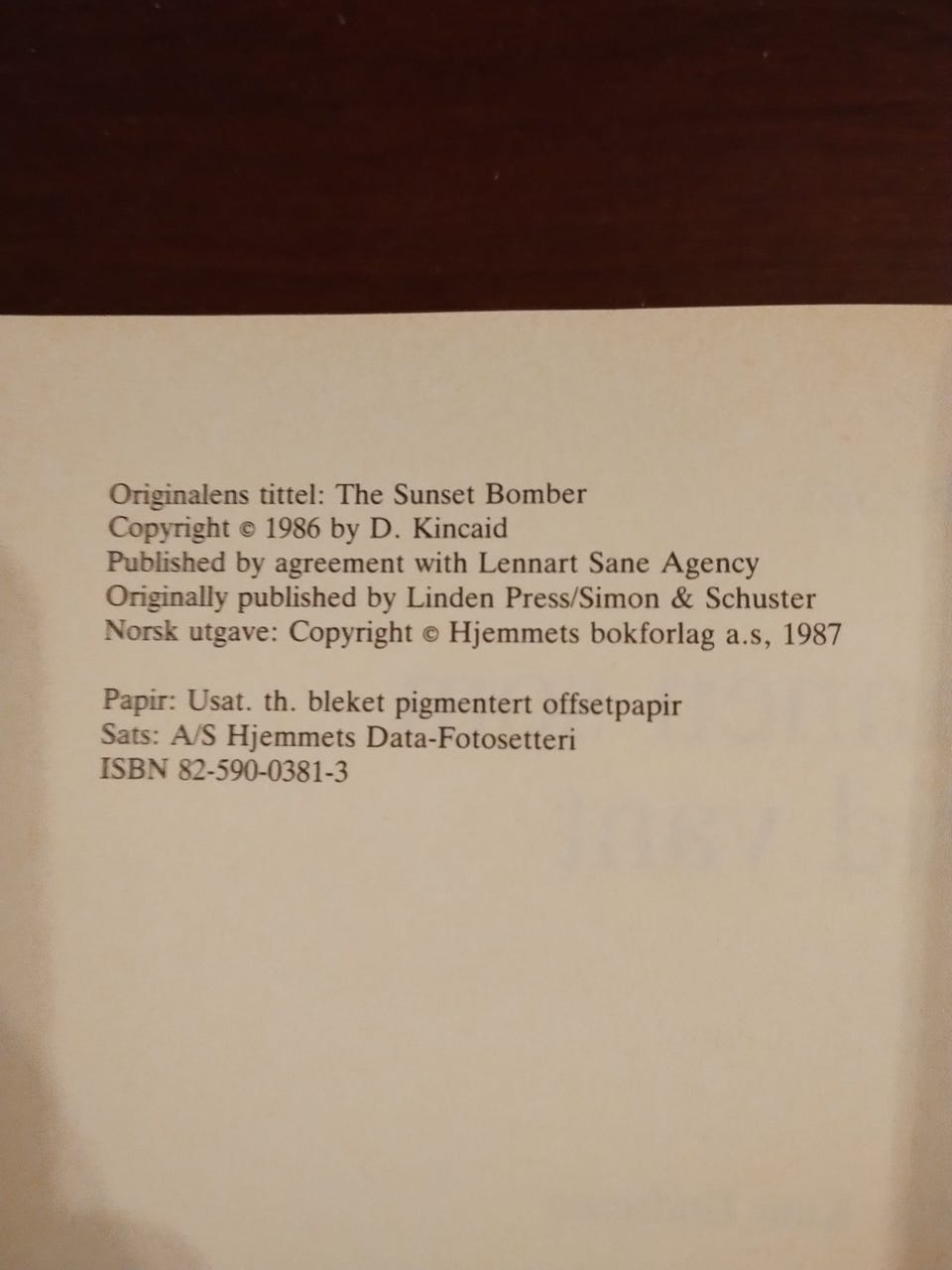 Originalens tittel: The Sunset Bomber
Copyright © 1986 by D. Kincaid
Published by agreement with Lennart Sane Agency
Originally published by Linden Press/Simon & Schuster
Norsk utgave: Copyright © Hjemmets bokforlag a.s, 1987

Papir: Usat. th. bleket pigmentert offsetpapir
Sats: A/S Hjemmets Data-Fotosetteri
ISBN 82-590-0381-3